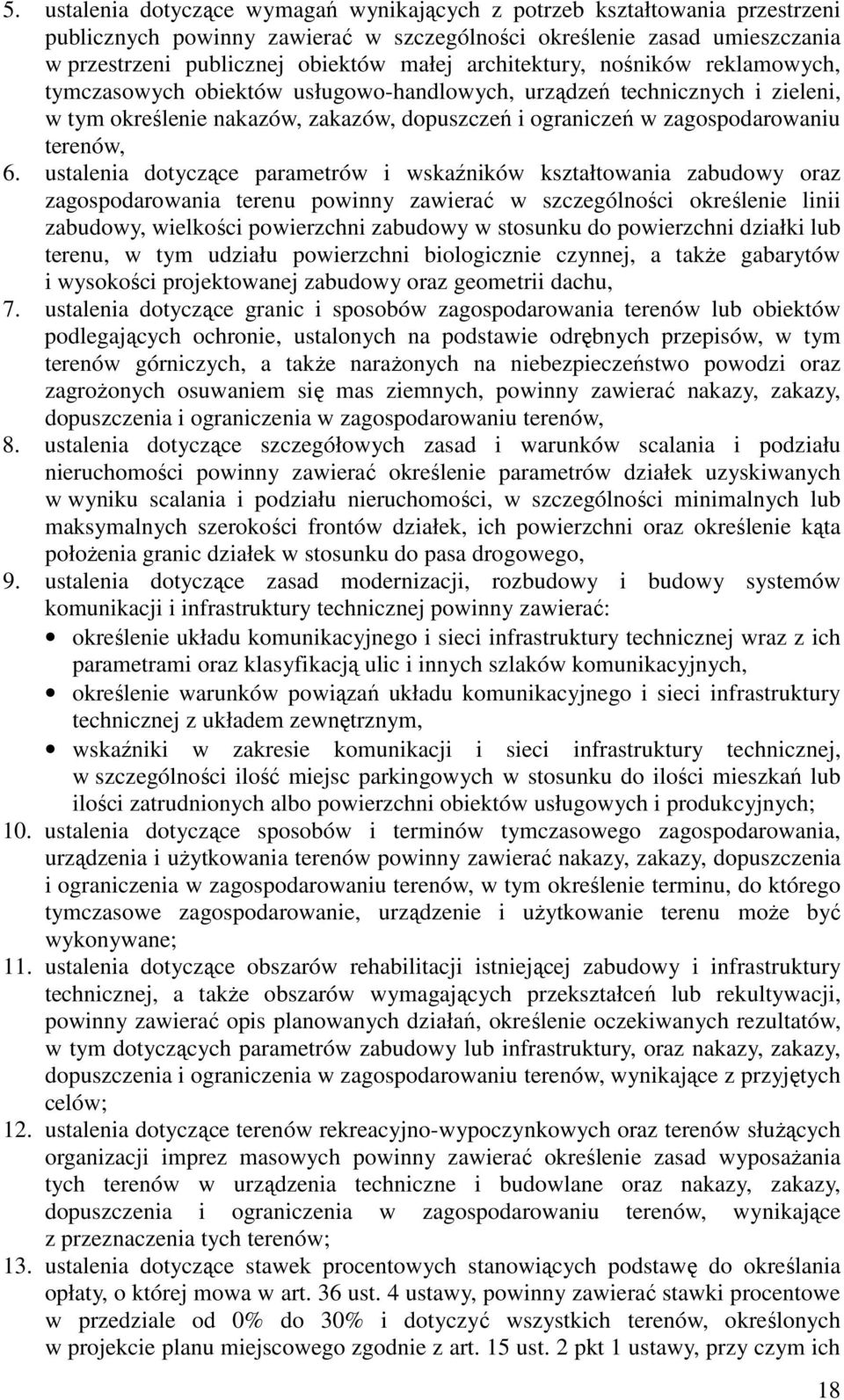 5. ustalenia dotyczące wymagań wynikających z potrzeb kształtowania przestrzeni publicznych powinny zawierać w szczególności określenie zasad umieszczania w przestrzeni publicznej obiektów małej architektury, nośników reklamowych, tymczasowych obiektów usługowo-handlowych, urządzeń technicznych i zieleni, w tym określenie nakazów, zakazów, dopuszczeń i ograniczeń w zagospodarowaniu terenów,

6. ustalenia dotyczące parametrów i wskaźników kształtowania zabudowy oraz zagospodarowania terenu powinny zawierać w szczególności określenie linii zabudowy, wielkości powierzchni zabudowy w stosunku do powierzchni działki lub terenu, w tym udziału powierzchni biologicznie czynnej, a także gabarytów i wysokości projektowanej zabudowy oraz geometrii dachu,

7. ustalenia dotyczące granic i sposobów zagospodarowania terenów lub obiektów podlegających ochronie, ustalonych na podstawie odrębnych przepisów, w tym terenów górniczych, a także narażonych na niebezpieczeństwo powodzi oraz zagrożonych osuwaniem się mas ziemnych, powinny zawierać nakazy, zakazy, dopuszczenia i ograniczenia w zagospodarowaniu terenów,

8. ustalenia dotyczące szczegółowych zasad i warunków scalania i podziału nieruchomości powinny zawierać określenie parametrów działek uzyskiwanych w wyniku scalania i podziału nieruchomości, w szczególności minimalnych lub maksymalnych szerokości frontów działek, ich powierzchni oraz określenie kąta położenia granic działek w stosunku do pasa drogowego,

9. ustalenia dotyczące zasad modernizacji, rozbudowy i budowy systemów komunikacji i infrastruktury technicznej powinny zawierać:
• określenie układu komunikacyjnego i sieci infrastruktury technicznej wraz z ich parametrami oraz klasyfikacją ulic i innych szlaków komunikacyjnych,
• określenie warunków powiązań układu komunikacyjnego i sieci infrastruktury technicznej z układem zewnętrznym,
• wskaźniki w zakresie komunikacji i sieci infrastruktury technicznej, w szczególności ilość miejsc parkingowych w stosunku do ilości mieszkań lub ilości zatrudnionych albo powierzchni obiektów usługowych i produkcyjnych;

10. ustalenia dotyczące sposobów i terminów tymczasowego zagospodarowania, urządzenia i użytkowania terenów powinny zawierać nakazy, zakazy, dopuszczenia i ograniczenia w zagospodarowaniu terenów, w tym określenie terminu, do którego tymczasowe zagospodarowanie, urządzenie i użytkowanie terenu może być wykonywane;

11. ustalenia dotyczące obszarów rehabilitacji istniejącej zabudowy i infrastruktury technicznej, a także obszarów wymagających przekształceń lub rekultywacji, powinny zawierać opis planowanych działań, określenie oczekiwanych rezultatów, w tym dotyczących parametrów zabudowy lub infrastruktury, oraz nakazy, zakazy, dopuszczenia i ograniczenia w zagospodarowaniu terenów, wynikające z przyjętych celów;

12. ustalenia dotyczące terenów rekreacyjno-wypoczynkowych oraz terenów służących organizacji imprez masowych powinny zawierać określenie zasad wyposażania tych terenów w urządzenia techniczne i budowlane oraz nakazy, zakazy, dopuszczenia i ograniczenia w zagospodarowaniu terenów, wynikające z przeznaczenia tych terenów;

13. ustalenia dotyczące stawek procentowych stanowiących podstawę do określania opłaty, o której mowa w art. 36 ust. 4 ustawy, powinny zawierać stawki procentowe w przedziale od 0% do 30% i dotyczyć wszystkich terenów, określonych w projekcie planu miejscowego zgodnie z art. 15 ust. 2 pkt 1 ustawy, przy czym ich

18